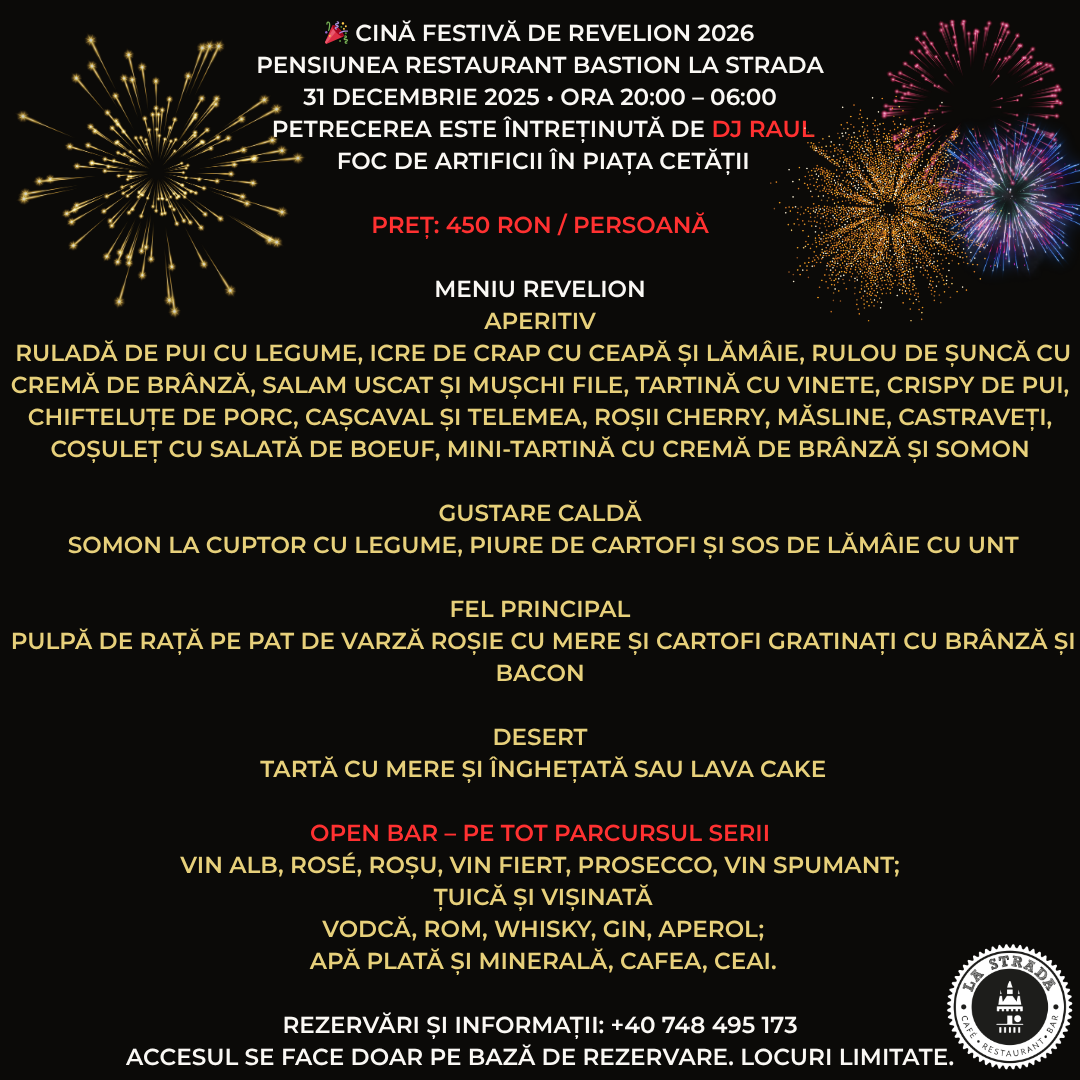 🎉 CINĂ FESTIVĂ DE REVELION 2026
PENSIUNEA RESTAURANT BASTION LA STRADA
31 DECEMBRIE 2025 • ORA 20:00 – 06:00
PETRECEREA ESTE ÎNTREȚINUTĂ DE DJ RAUL
FOC DE ARTIFICII ÎN PIAȚA CETĂȚII

PREȚ: 450 RON / PERSOANĂ

MENIU REVELION
APERITIV
RULADĂ DE PUI CU LEGUME, ICRE DE CRAP CU CEAPĂ ȘI LĂMÂIE, RULOU DE ȘUNCĂ CU CREMĂ DE BRÂNZĂ, SALAM USCAT ȘI MUȘCHI FILE, TARTINĂ CU VINETE, CRISPY DE PUI, CHIFTELUȚE DE PORC, CAȘCAVAL ȘI TELEMEA, ROȘII CHERRY, MĂSLINE, CASTRAVEȚI, COȘULEȚ CU SALATĂ DE BOEUF, MINI-TARTINĂ CU CREMĂ DE BRÂNZĂ ȘI SOMON

GUSTARE CALDĂ
SOMON LA CUPTOR CU LEGUME, PIURE DE CARTOFI ȘI SOS DE LĂMÂIE CU UNT

FEL PRINCIPAL
PULPĂ DE RAȚĂ PE PAT DE VARZĂ ROȘIE CU MERE ȘI CARTOFI GRATINAȚI CU BRÂNZĂ ȘI BACON

DESERT
TARTĂ CU MERE ȘI ÎNGHEȚATĂ SAU LAVA CAKE

OPEN BAR – PE TOT PARCURSUL SERII
VIN ALB, ROSÉ, ROȘU, VIN FIERT, PROSECCO, VIN SPUMANT;
ȚUICĂ ȘI VIȘINATĂ
VODCĂ, ROM, WHISKY, GIN, APEROL;
APĂ PLATĂ ȘI MINERALĂ, CAFEA, CEAI.

REZERVĂRI ȘI INFORMAȚII: +40 748 495 173
ACCESUL SE FACE DOAR PE BAZĂ DE REZERVARE. LOCURI LIMITATE.

LA STRADA
CAFE • RESTAURANT • BAR